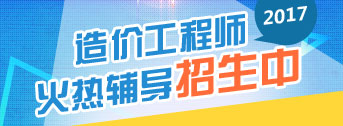 2017

造价工程师

火热辅导招生中